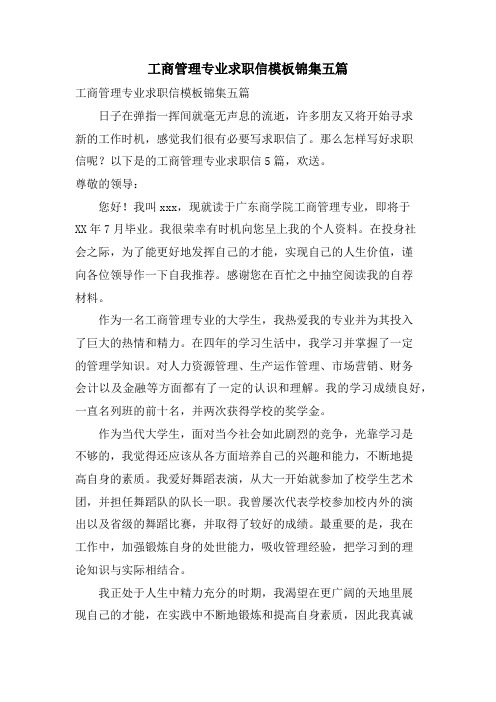 工商管理专业求职信模板锦集五篇

工商管理专业求职信模板锦集五篇

日子在弹指一挥间就毫无声息的流逝，许多朋友又将开始寻求新的工作时机，感觉我们很有必要写求职信了。那么怎样写好求职信呢？以下是的工商管理专业求职信5篇，欢送。

尊敬的领导：

您好！我叫xxx，现就读于广东商学院工商管理专业，即将于XX年7月毕业。我很荣幸有时机向您呈上我的个人资料。在投身社会之际，为了能更好地发挥自己的才能，实现自己的人生价值，谨向各位领导作一下自我推荐。感谢您在百忙之中抽空阅读我的自荐材料。

作为一名工商管理专业的大学生，我热爱我的专业并为其投入了巨大的热情和精力。在四年的学习生活中，我学习并掌握了一定的管理学知识。对人力资源管理、生产运作管理、市场营销、财务会计以及金融等方面都有了一定的认识和理解。我的学习成绩良好，一直名列班的前十名，并两次获得学校的奖学金。

作为当代大学生，面对当今社会如此剧烈的竞争，光靠学习是不够的，我觉得还应该从各方面培养自己的兴趣和能力，不断地提高自身的素质。我爱好舞蹈表演，从大一开始就参加了校学生艺术团，并担任舞蹈队的队长一职。我曾屡次代表学校参加校内外的演出以及省级的舞蹈比赛，并取得了较好的成绩。最重要的是，我在工作中，加强锻炼自身的处世能力，吸收管理经验，把学习到的理论知识与实际相结合。

我正处于人生中精力充分的时期，我渴望在更广阔的天地里展现自己的才能，在实践中不断地锻炼和提高自身素质，因此我真诚